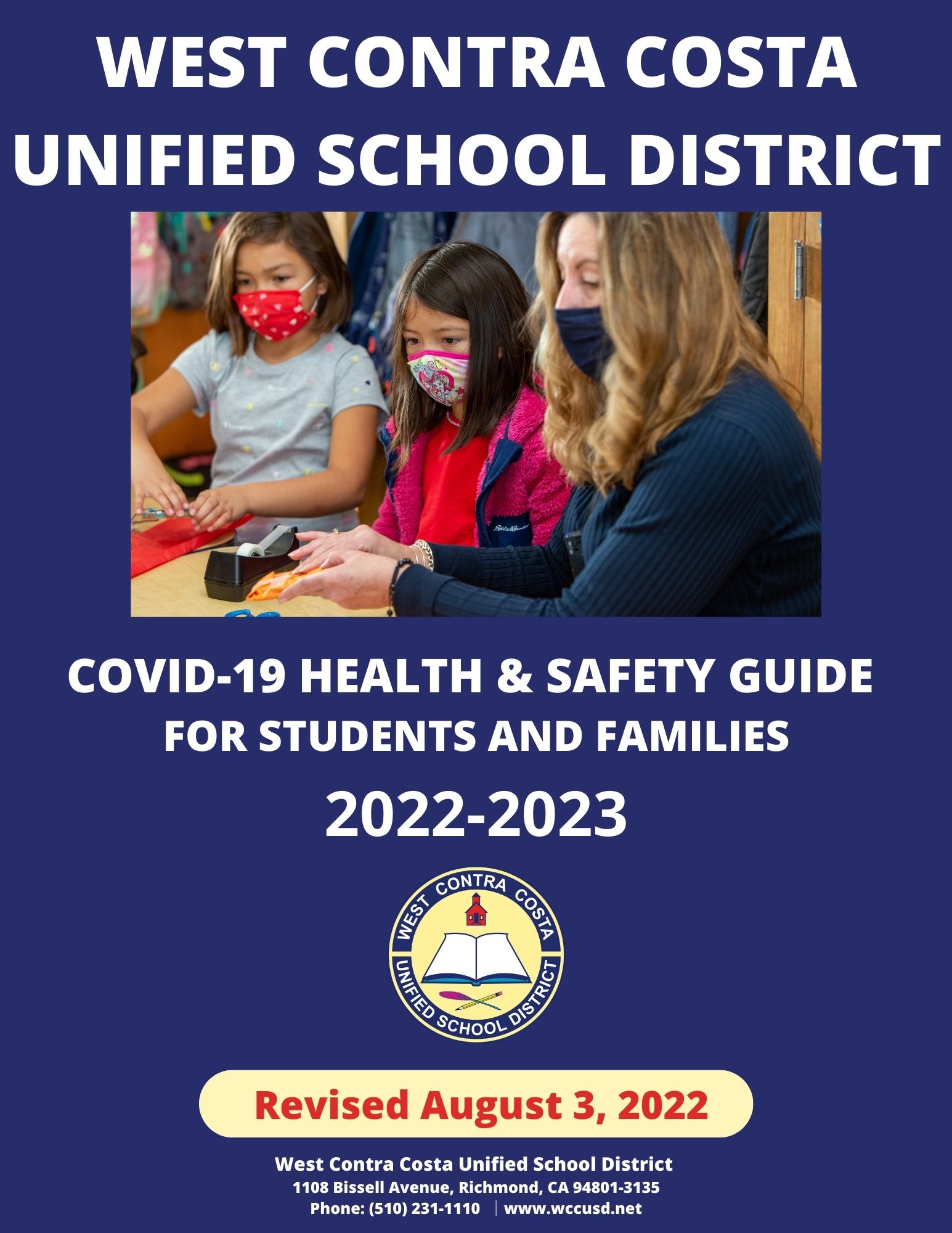 WEST CONTRA COSTA UNIFIED SCHOOL DISTRICT

COVID-19 HEALTH & SAFETY GUIDE
FOR STUDENTS AND FAMILIES

2022-2023

WEST CONTRA COSTA
UNIFIED SCHOOL DISTRICT

Revised August 3, 2022

West Contra Costa Unified School District
1108 Bissell Avenue, Richmond, CA 94801-3135
Phone: (510) 231-1110 | www.wccusd.net